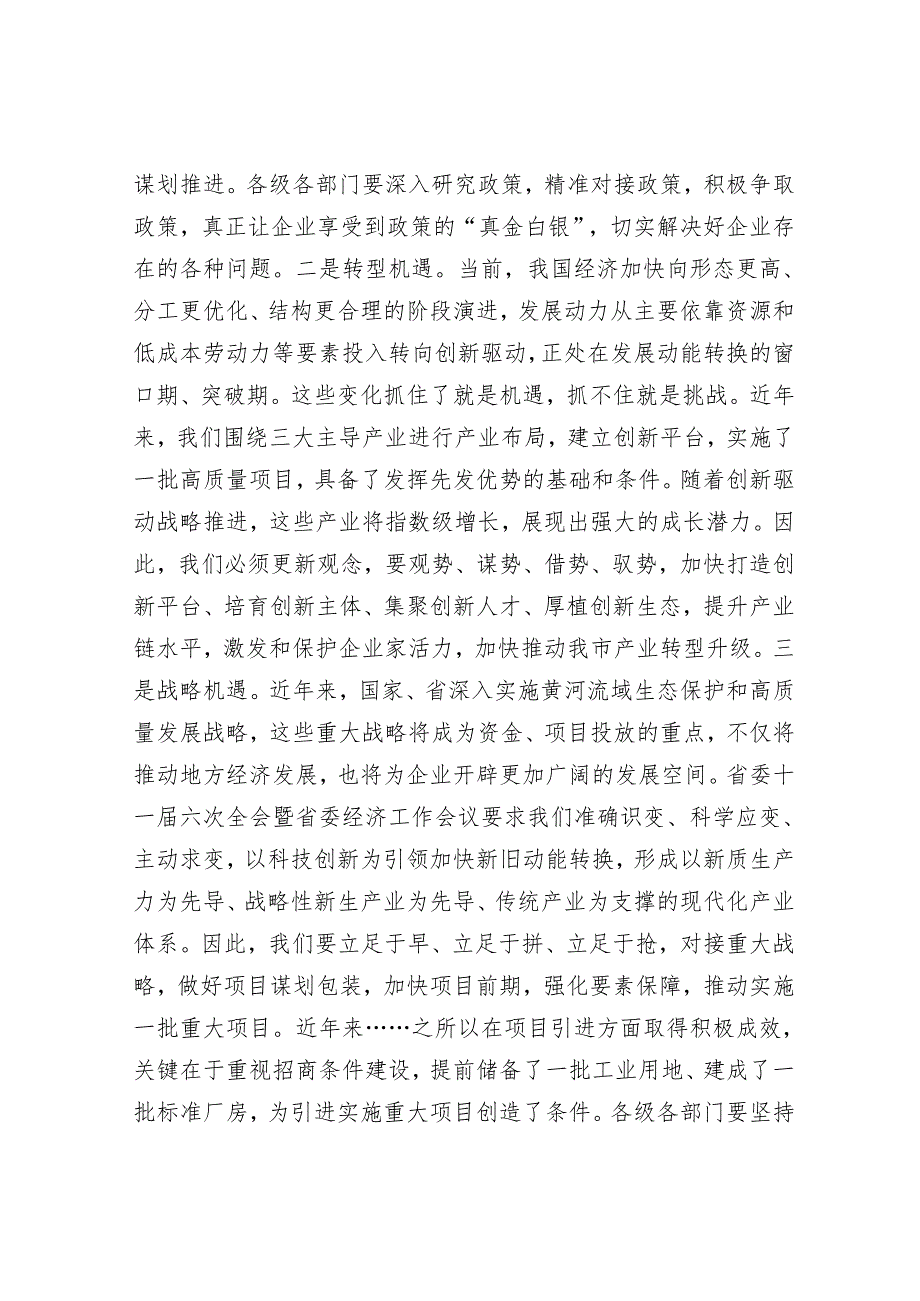 谋划推进。各级各部门要深入研究政策，精准对接政策，积极争取政策，真正让企业享受到政策的“真金白银”，切实解决好企业存在的各种问题。二是转型机遇。当前，我国经济加快向形态更高、分工更优化、结构更合理的阶段演进，发展动力从主要依靠资源和低成本劳动力等要素投入转向创新驱动，正处在发展动能转换的窗口期、突破期。这些变化抓住了就是机遇，抓不住就是挑战。近年来，我们围绕三大主导产业进行产业布局，建立创新平台，实施了一批高质量项目，具备了发挥先发优势的基础和条件。随着创新驱动战略推进，这些产业将指数级增长，展现出强大的成长潜力。因此，我们必须更新观念，要观势、谋势、借势、驭势，加快打造创新平台、培育创新主体、集聚创新人才、厚植创新生态，提升产业链水平，激发和保护企业家活力，加快推动我市产业转型升级。三是战略机遇。近年来，国家、省深入实施黄河流域生态保护和高质量发展战略，这些重大战略将成为资金、项目投放的重点，不仅将推动地方经济发展，也将为企业开辟更加广阔的发展空间。省委十一届六次全会暨省委经济工作会议要求我们准确识变、科学应变、主动求变，以科技创新为引领加快新旧动能转换，形成以新质生产力为先导、战略性新生产业为先导、传统产业为支撑的现代化产业体系。因此，我们要立足于早、立足于拼、立足于抢，对接重大战略，做好项目谋划包装，加快项目前期，强化要素保障，推动实施一批重大项目。近年来……之所以在项目引进方面取得积极成效，关键在于重视招商条件建设，提前储备了一批工业用地、建成了一批标准厂房，为引进实施重大项目创造了条件。各级各部门要坚持